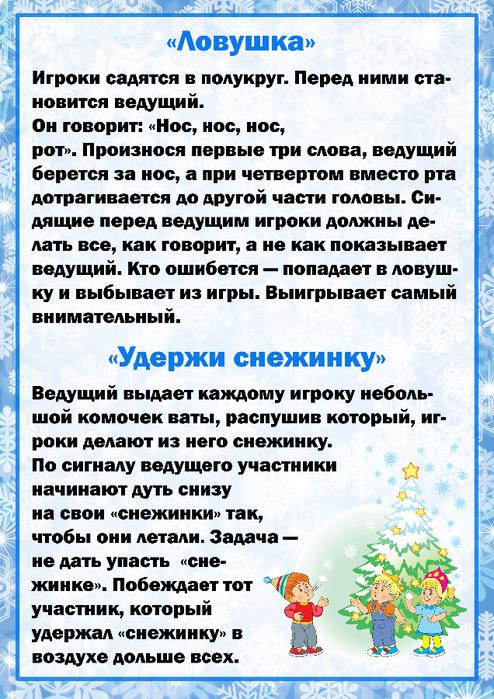 «Ловушка»

Игроки садятся в полукруг. Перед ними становится ведущий.
Он говорит: «Нос, нос, нос, рот». Произнося первые три слова, ведущий берется за нос, а при четвертом вместо рта дотрагивается до другой части головы. Сидящие перед ведущим игроки должны делать все, как говорит, а не как показывает ведущий. Кто ошибется — попадает в ловушку и выбывает из игры. Выигрывает самый внимательный.

«Удержи снежинку»

Ведущий выдает каждому игроку небольшой комочек ваты, распушив который, игроки делают из него снежинку.
По сигналу ведущего участники начинают дуть снизу на свои «снежинки» так, чтобы они летали. Задача — не дать упасть «снежинке». Побеждает тот участник, который удержал «снежинку» в воздухе дольше всех.